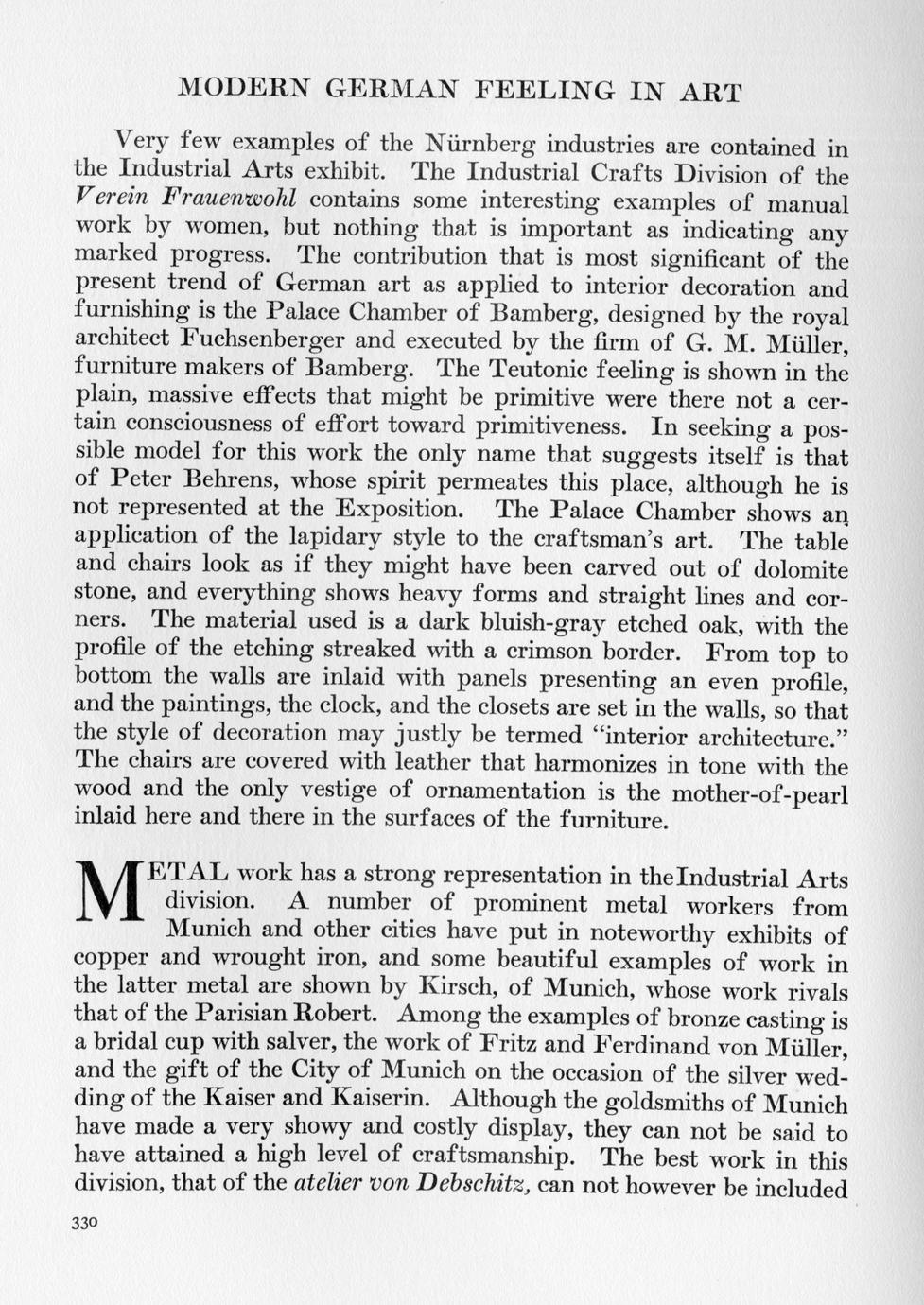 MODERN GERMAN FEELING IN ART

Very few examples of the Nürnberg industries are contained in the Industrial Arts exhibit. The Industrial Crafts Division of the Verein Frauenwohl contains some interesting examples of manual work by women, but nothing that is important as indicating any marked progress. The contribution that is most significant of the present trend of German art as applied to interior decoration and furnishing is the Palace Chamber of Bamberg, designed by the royal architect Fuchsenberger and executed by the firm of G. M. Müller, furniture makers of Bamberg. The Teutonic feeling is shown in the plain, massive effects that might be primitive were there not a certain consciousness of effort toward primitiveness. In seeking a possible model for this work the only name that suggests itself is that of Peter Behrens, whose spirit permeates this place, although he is not represented at the Exposition. The Palace Chamber shows an application of the lapidary style to the craftsman's art. The table and chairs look as if they might have been carved out of dolomite stone, and everything shows heavy forms and straight lines and corners. The material used is a dark bluish-gray etched oak, with the profile of the etching streaked with a crimson border. From top to bottom the walls are inlaid with panels presenting an even profile, and the paintings, the clock, and the closets are set in the walls, so that the style of decoration may justly be termed "interior architecture." The chairs are covered with leather that harmonizes in tone with the wood and the only vestige of ornamentation is the mother-of-pearl inlaid here and there in the surfaces of the furniture.

METAL work has a strong representation in the Industrial Arts division. A number of prominent metal workers from Munich and other cities have put in noteworthy exhibits of copper and wrought iron, and some beautiful examples of work in the latter metal are shown by Kirsch, of Munich, whose work rivals that of the Parisian Robert. Among the examples of bronze casting is a bridal cup with salver, the work of Fritz and Ferdinand von Müller, and the gift of the City of Munich on the occasion of the silver wedding of the Kaiser and Kaiserin. Although the goldsmiths of Munich have made a very showy and costly display, they can not be said to have attained a high level of craftsmanship. The best work in this division, that of the atelier von Debschitz, can not however be included

330